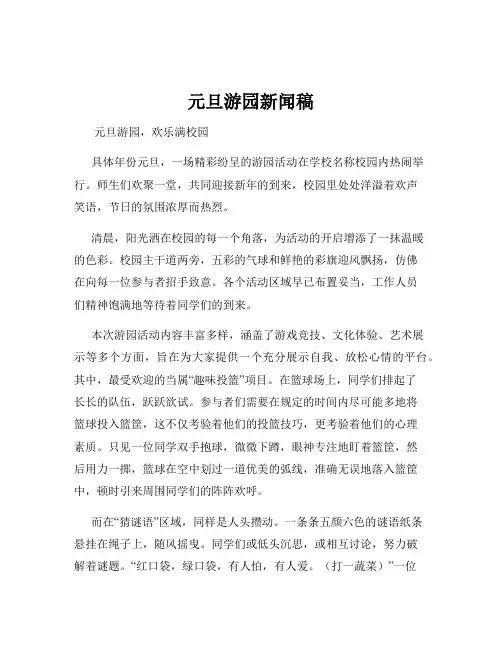 元旦游园新闻稿

元旦游园，欢乐满校园

具体年份元旦，一场精彩纷呈的游园活动在学校名称校园内热闹举行。师生们欢聚一堂，共同迎接新年的到来，校园里处处洋溢着欢声笑语，节日的氛围浓厚而热烈。

清晨，阳光洒在校园的每一个角落，为活动的开启增添了一抹温暖的色彩。校园主干道两旁，五彩的气球和鲜艳的彩旗迎风飘扬，仿佛在向每一位参与者招手致意。各个活动区域早已布置妥当，工作人员们精神饱满地等待着同学们的到来。

本次游园活动内容丰富多样，涵盖了游戏竞技、文化体验、艺术展示等多个方面，旨在为大家提供一个充分展示自我、放松心情的平台。其中，最受欢迎的当属“趣味投篮”项目。在篮球场上，同学们排起了长长的队伍，跃跃欲试。参与者们需要在规定的时间内尽可能多地将篮球投入篮筐，这不仅考验着他们的投篮技巧，更考验着他们的心理素质。只见一位同学双手抱球，微微下蹲，眼神专注地盯着篮筐，然后用力一掷，篮球在空中划过一道优美的弧线，准确无误地落入篮筐中，顿时引来周围同学们的阵阵欢呼。

而在“猜谜语”区域，同样是人头攒动。一条条五颜六色的谜语纸条悬挂在绳子上，随风摇曳。同学们或低头沉思，或相互讨论，努力破解着谜题。“红口袋，绿口袋，有人怕，有人爱。（打一蔬菜）”一位